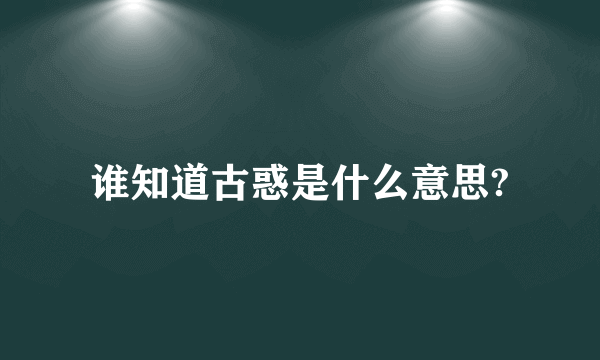 谁知道古惑是什么意思?